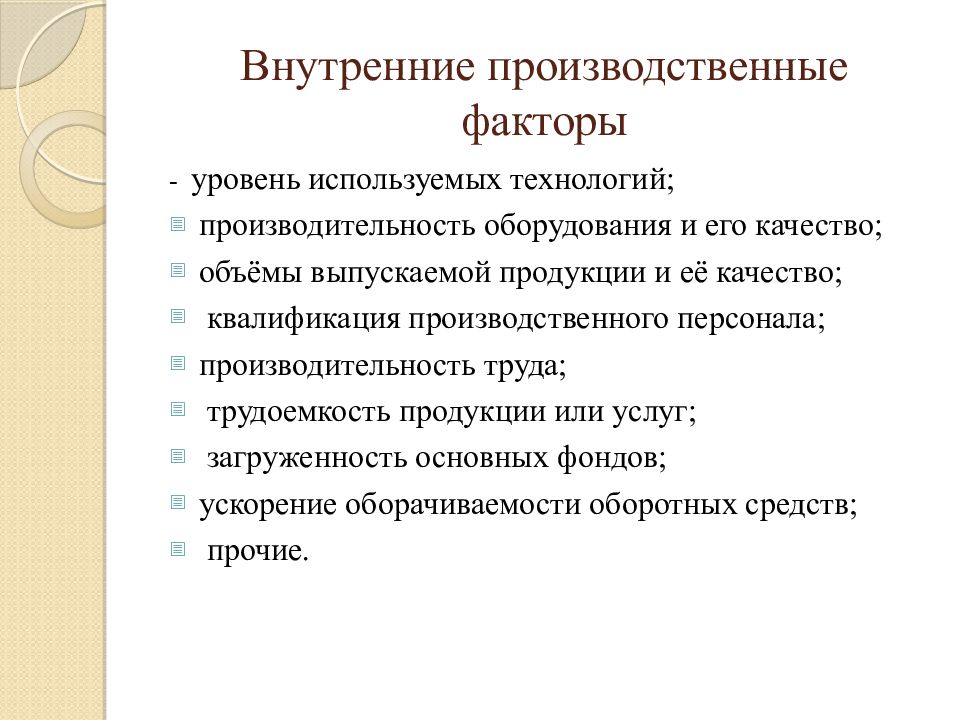 Внутренние производственные факторы

- уровень используемых технологий;
производительность оборудования и его качество;
объёмы выпускаемой продукции и её качество;
квалификация производственного персонала;
производительность труда;
трудоемкость продукции или услуг;
загруженность основных фондов;
ускорение оборачиваемости оборотных средств;
прочие.